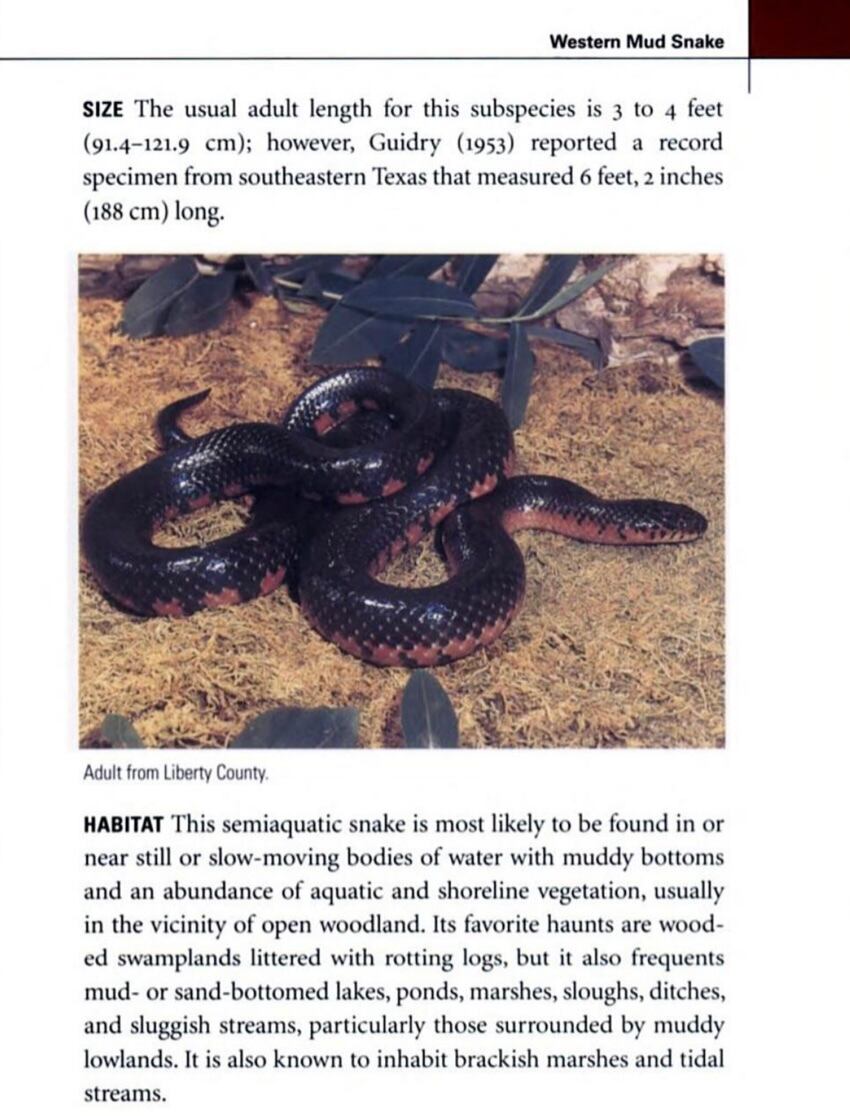 Western Mud Snake

SIZE The usual adult length for this subspecies is 3 to 4 feet (91.4–121.9 cm); however, Guidry (1953) reported a record specimen from southeastern Texas that measured 6 feet, 2 inches (188 cm) long.

Adult from Liberty County.

HABITAT This semiaquatic snake is most likely to be found in or near still or slow-moving bodies of water with muddy bottoms and an abundance of aquatic and shoreline vegetation, usually in the vicinity of open woodland. Its favorite haunts are wooded swamplands littered with rotting logs, but it also frequents mud- or sand-bottomed lakes, ponds, marshes, sloughs, ditches, and sluggish streams, particularly those surrounded by muddy lowlands. It is also known to inhabit brackish marshes and tidal streams.